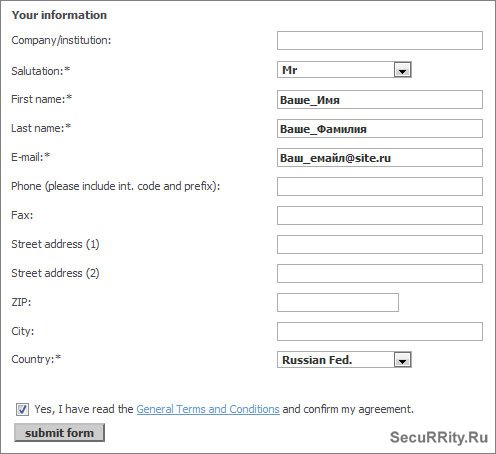 Your information

Company/institution:

Salutation:* Mr

First name:* Ваше_Имя

Last name:* Ваше_Фамилия

E-mail:* Ваш_емайл@site.ru

Phone (please include int. code and prefix):

Fax:

Street address (1)

Street address (2)

ZIP:

City:

Country:* Russian Fed.

Yes, I have read the General Terms and Conditions and confirm my agreement.

submit form

SecuRRity.Ru